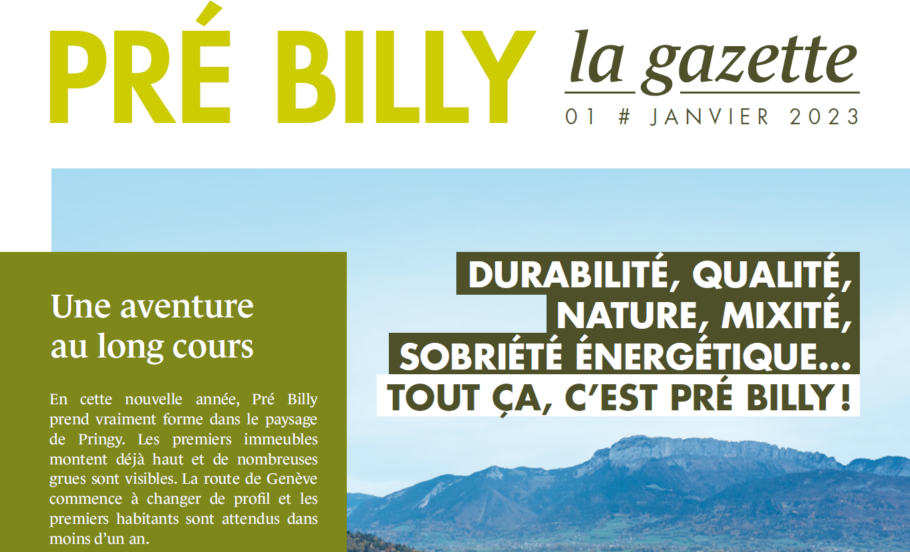 PRÉ BILLY la gazette
01 # JANVIER 2023

Une aventure au long cours

En cette nouvelle année, Pré Billy prend vraiment forme dans le paysage de Pringy. Les premiers immeubles montent déjà haut et de nombreuses grues sont visibles. La route de Genève commence à changer de profil et les premiers habitants sont attendus dans moins d'un an.

DURABILITÉ, QUALITÉ, NATURE, MIXITÉ, SOBRIÉTÉ ÉNERGÉTIQUE… TOUT ÇA, C'EST PRÉ BILLY !